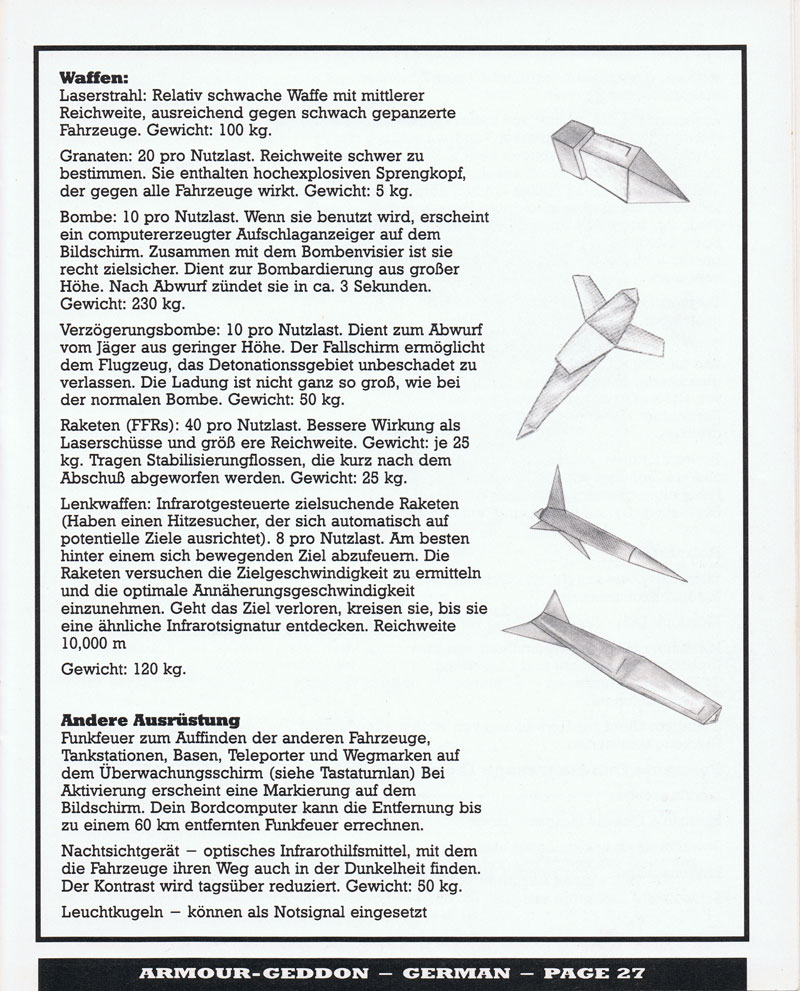 **Waffen:**
Laserstrahl: Relativ schwache Waffe mit mittlerer Reichweite, ausreichend gegen schwach gepanzerte Fahrzeuge. Gewicht: 100 kg.

Granaten: 20 pro Nutzlast. Reichweite schwer zu bestimmen. Sie enthalten hochexplosiven Sprengkopf, der gegen alle Fahrzeuge wirkt. Gewicht: 5 kg.

Bombe: 10 pro Nutzlast. Wenn sie benutzt wird, erscheint ein computererzeugter Aufschlaganzeiger auf dem Bildschirm. Zusammen mit dem Bombenvisier ist sie recht zielsicher. Dient zur Bombardierung aus großer Höhe. Nach Abwurf zündet sie in ca. 3 Sekunden. Gewicht: 230 kg.

Verzögerungsbombe: 10 pro Nutzlast. Dient zum Abwurf vom Jäger aus geringer Höhe. Der Fallschirm ermöglicht dem Flugzeug, das Detonationssgebiet unbeschadet zu verlassen. Die Ladung ist nicht ganz so groß, wie bei der normalen Bombe. Gewicht: 50 kg.

Raketen (FFRs): 40 pro Nutzlast. Bessere Wirkung als Laserschüsse und größ ere Reichweite. Gewicht: je 25 kg. Tragen Stabilisierungflossen, die kurz nach dem Abschuß abgeworfen werden. Gewicht: 25 kg.

Lenkwaffen: Infrarotgesteuerte zielsuchende Raketen (Haben einen Hitzesucher, der sich automatisch auf potentielle Ziele ausrichtet). 8 pro Nutzlast. Am besten hinter einem sich bewegenden Ziel abzufeuern. Die Raketen versuchen die Zielgeschwindigkeit zu ermitteln und die optimale Annäherungsgeschwindigkeit einzunehmen. Geht das Ziel verloren, kreisen sie, bis sie eine ähnliche Infrarotsignatur entdecken. Reichweite 10,000 m

Gewicht: 120 kg.

**Andere Ausrüstung**
Funkfeuer zum Auffinden der anderen Fahrzeuge, Tankstationen, Basen, Teleporter und Wegmarken auf dem Überwachungsschirm (siehe Tastaturnlan) Bei Aktivierung erscheint eine Markierung auf dem Bildschirm. Dein Bordcomputer kann die Entfernung bis zu einem 60 km entfernten Funkfeuer errechnen.

Nachtsichtgerät – optisches Infrarothilfsmittel, mit dem die Fahrzeuge ihren Weg auch in der Dunkelheit finden. Der Kontrast wird tagsüber reduziert. Gewicht: 50 kg.

Leuchtkugeln – können als Notsignal eingesetzt

ARMOUR-GEDDON – GERMAN – PAGE 27